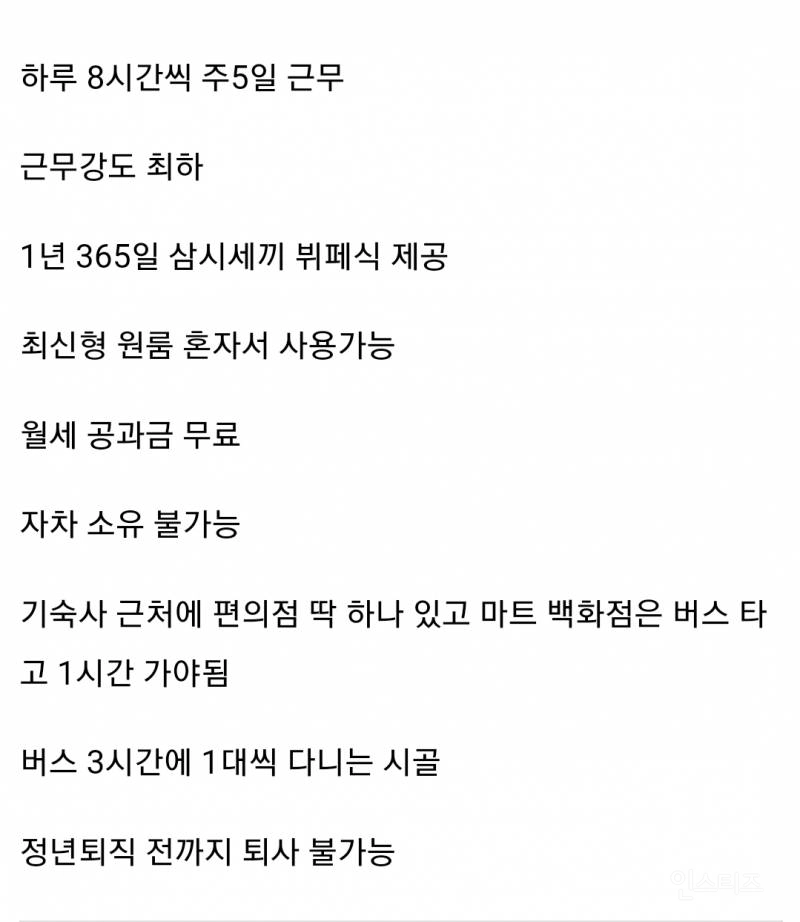 하루 8시간씩 주5일 근무

근무강도 최하

1년 365일 삼시세끼 뷔페식 제공

최신형 원룸 혼자서 사용가능

월세 공과금 무료

자차 소유 불가능

기숙사 근처에 편의점 딱 하나 있고 마트 백화점은 버스 타고 1시간 가야됨

버스 3시간에 1대씩 다니는 시골

정년퇴직 전까지 퇴사 불가능

인스티즈